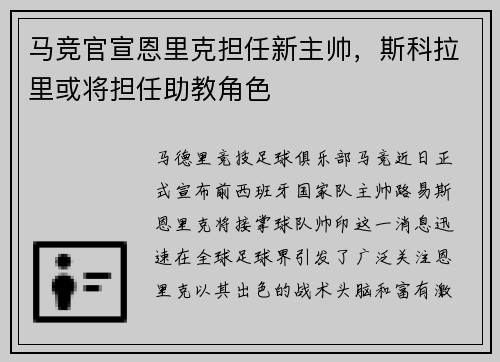 马竞官宣恩里克担任新主帅，斯科拉里或将担任助教角色

马德里竞技足球俱乐部马竞近日正式宣布前西班牙国家队主帅路易斯恩里克将接掌球队帅印这一消息迅速在全球足球界引发了广泛关注恩里克以其出色的战术头脑和富有激